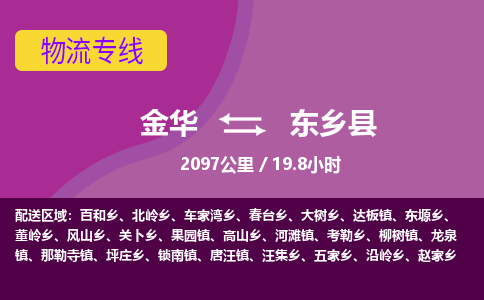 物流专线

金华 东乡县

2097公里 / 19.8小时

配送区域：百和乡、北岭乡、车家湾乡、春台乡、大树乡、达板镇、东塬乡、董岭乡、风山乡、关卜乡、果园镇、高山乡、河滩镇、考勒乡、柳树镇、龙泉镇、那勒寺镇、坪庄乡、锁南镇、唐汪镇、汪集乡、五家乡、沿岭乡、赵家乡